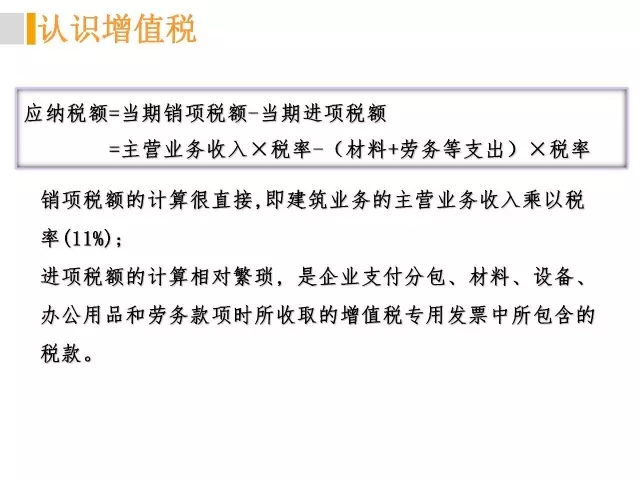 认识增值税

应纳税额=当期销项税额-当期进项税额
=主营业务收入×税率-（材料+劳务等支出）×税率

销项税额的计算很直接,即建筑业务的主营业务收入乘以税率(11%)；
进项税额的计算相对繁琐，是企业支付分包、材料、设备、办公用品和劳务款项时所收取的增值税专用发票中所包含的税款。